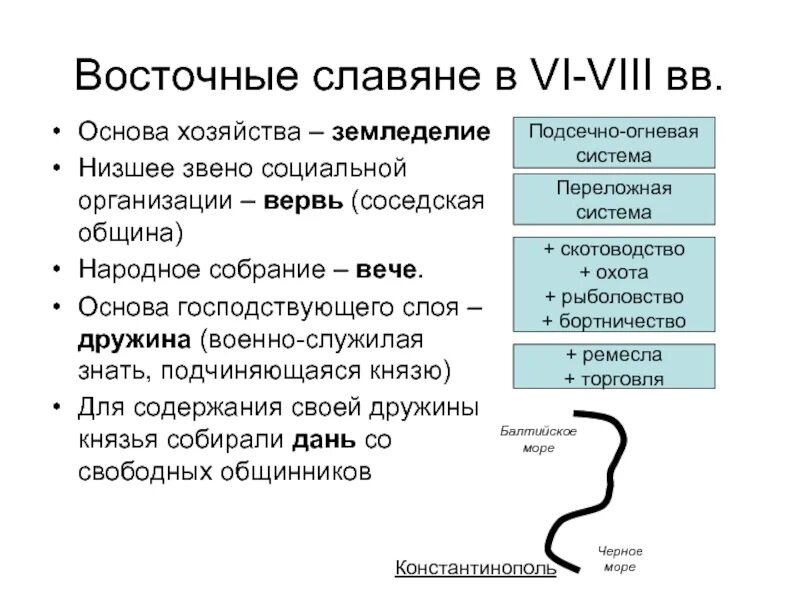 Восточные славяне в VI-VIII вв.

• Основа хозяйства – земледелие
• Низшее звено социальной организации – вервь (соседская община)
• Народное собрание – вече.
• Основа господствующего слоя – дружина (военно-служилая знать, подчиняющаяся князю)
• Для содержания своей дружины князья собирали дань со свободных общинников

Подсечно-огневая система

Переложная система

+ скотоводство
+ охота
+ рыболовство
+ бортничество

+ ремесла
+ торговля

Балтийское море

Черное море

Константинополь